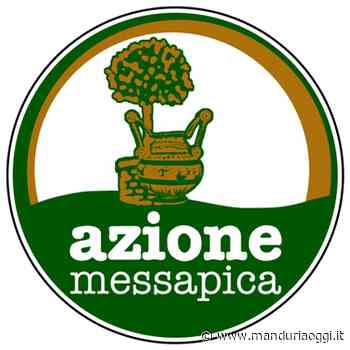 azione
messapica

© www.manduriaoggi.it